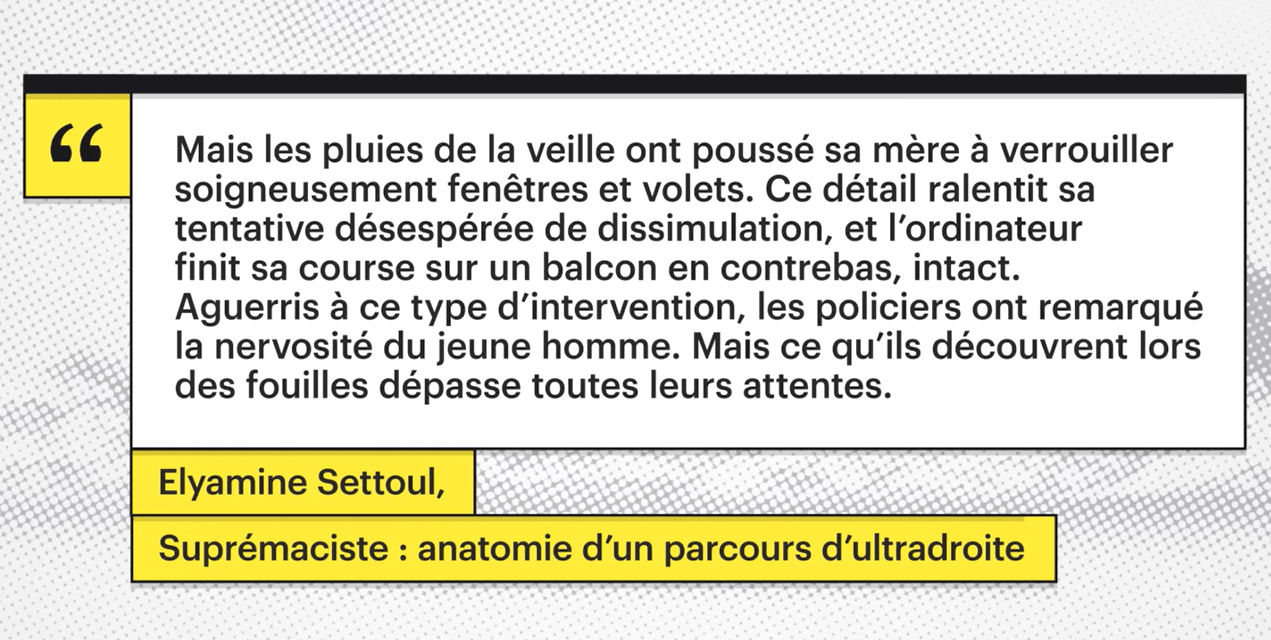 “

Mais les pluies de la veille ont poussé sa mère à verrouiller soigneusement fenêtres et volets. Ce détail ralentit sa tentative désespérée de dissimulation, et l’ordinateur finit sa course sur un balcon en contrebas, intact. Aguerris à ce type d’intervention, les policiers ont remarqué la nervosité du jeune homme. Mais ce qu’ils découvrent lors des fouilles dépasse toutes leurs attentes.

Elyamine Settoul,

Suprémaciste : anatomie d’un parcours d’ultradroite